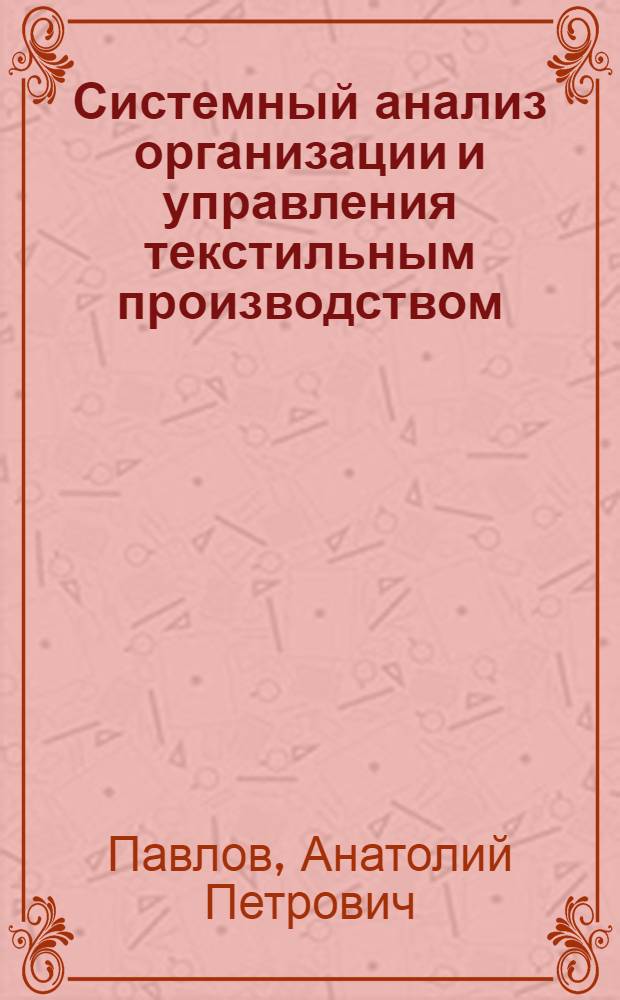 Системный анализ организации и управления текстильным производством

Павлов, Анатолий Петрович